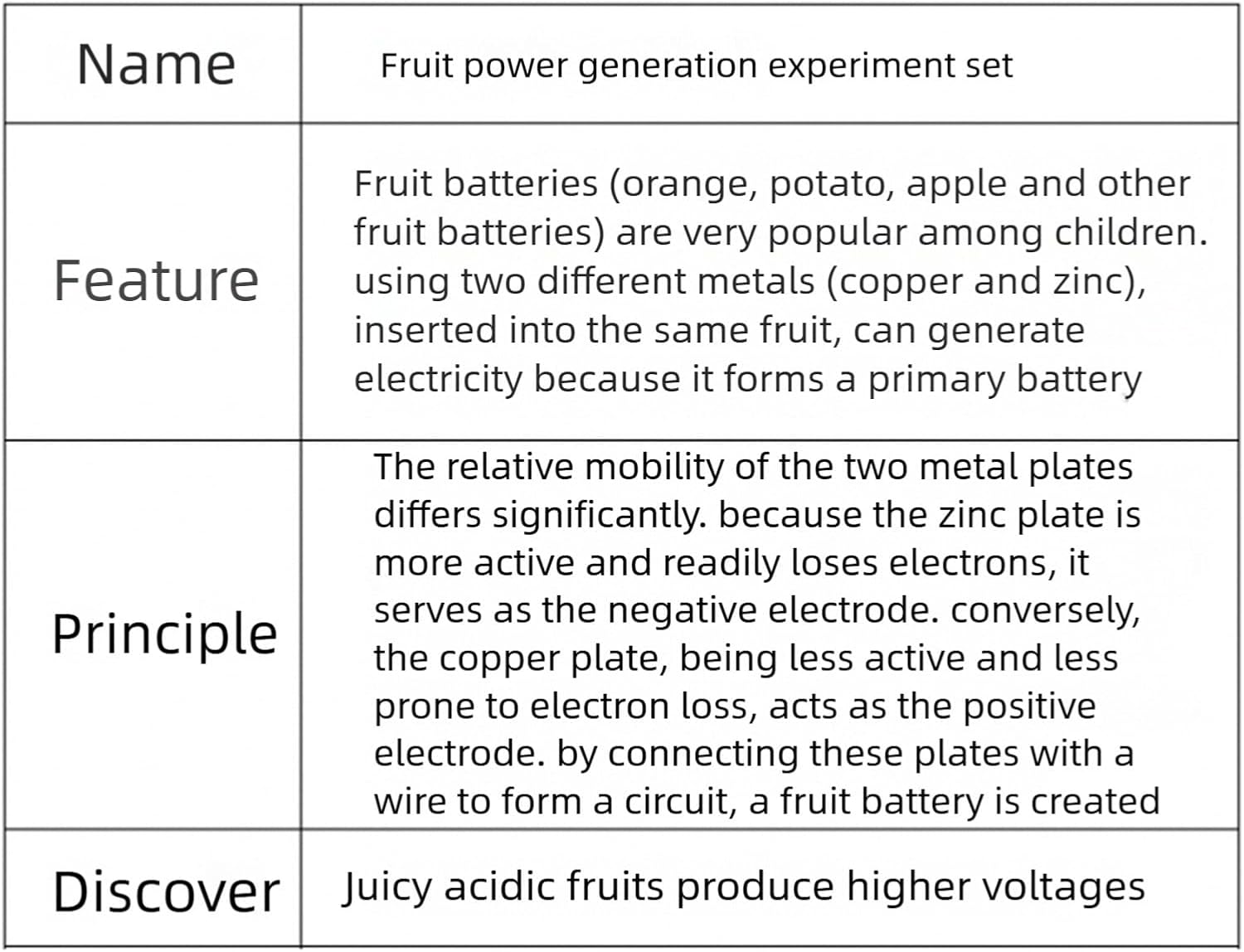 | Name | Fruit power generation experiment set |
|---|---|
| Feature | Fruit batteries (orange, potato, apple and other fruit batteries) are very popular among children. using two different metals (copper and zinc), inserted into the same fruit, can generate electricity because it forms a primary battery |
| Principle | The relative mobility of the two metal plates differs significantly. because the zinc plate is more active and readily loses electrons, it serves as the negative electrode. conversely, the copper plate, being less active and less prone to electron loss, acts as the positive electrode. by connecting these plates with a wire to form a circuit, a fruit battery is created |
| Discover | Juicy acidic fruits produce higher voltages |